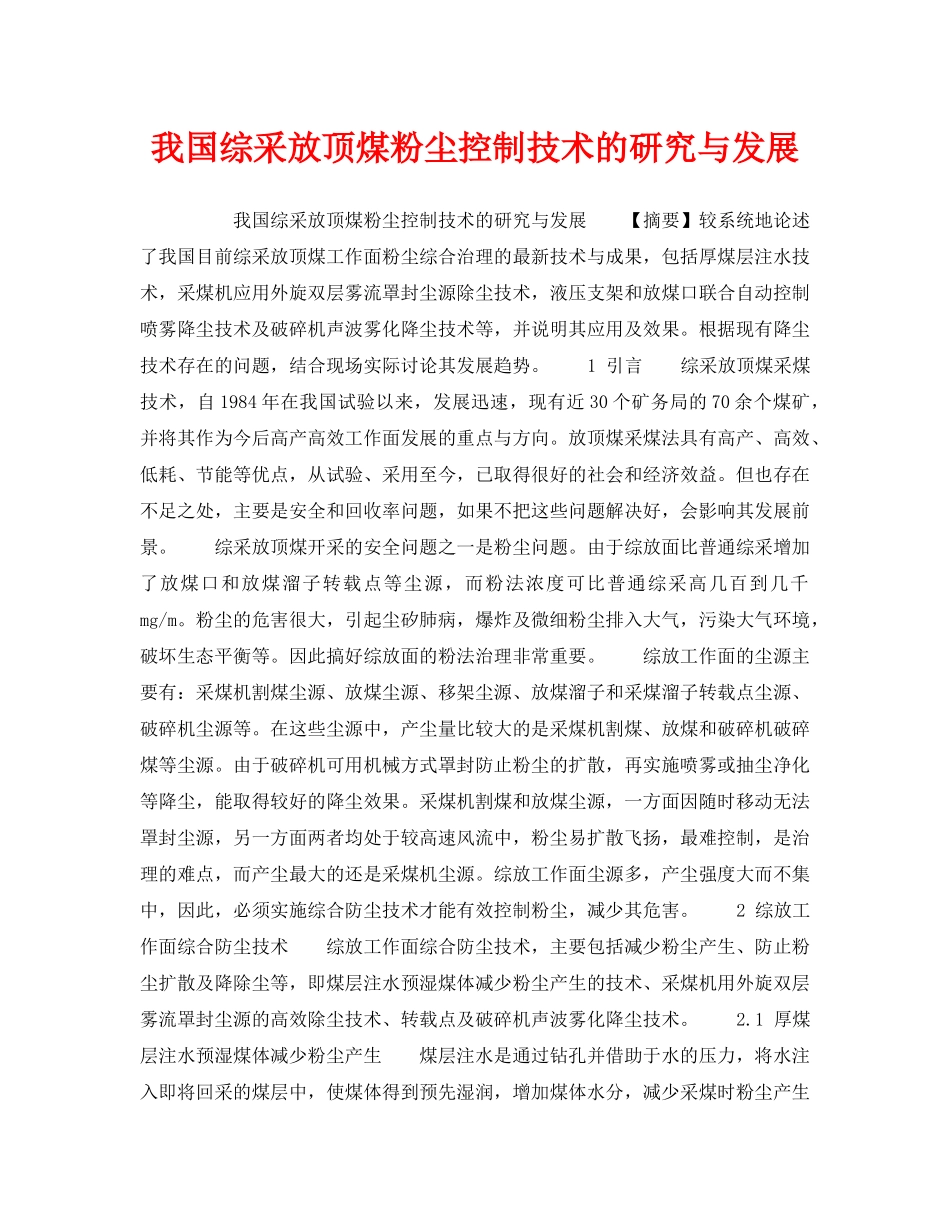 我国综采放顶煤粉尘控制技术的研究与发展

我国综采放顶煤粉尘控制技术的研究与发展 【摘要】较系统地论述了我国目前综采放顶煤工作面粉尘综合治理的最新技术与成果，包括厚煤层注水技术，采煤机应用外旋双层雾流罩封尘源除尘技术，液压支架和放煤口联合自动控制喷雾降尘技术及破碎机声波雾化降尘技术等，并说明其应用及效果。根据现有降尘技术存在的问题，结合现场实际讨论其发展趋势。 1 引言 综采放顶煤采煤技术，自1984年在我国试验以来，发展迅速，现有近30个矿务局的70余个煤矿，并将其作为今后高产高效工作面发展的重点与方向。放顶煤采煤法具有高产、高效、低耗、节能等优点，从试验、采用至今，已取得很好的社会和经济效益。但也存在不足之处，主要是安全和回收率问题，如果不把这些问题解决好，会影响其发展前景。 综采放顶煤开采的安全问题之一是粉尘问题。由于综放面比普通综采增加了放煤口和放煤溜子转载点等尘源，而粉法浓度可比普通综采高几百到几千mg/m。粉尘的危害很大，引起尘矽肺病，爆炸及微细粉尘排入大气，污染大气环境，破坏生态平衡等。因此搞好综放面的粉法治理非常重要。 综放工作面的尘源主要有：采煤机割煤尘源、放煤尘源、移架尘源、放煤溜子和采煤溜子转载点尘源、破碎机尘源等。在这些尘源中，产尘量比较大的是采煤机割煤、放煤和破碎机破碎煤等尘源。由于破碎机可用机械方式罩封防止粉尘的扩散，再实施喷雾或抽尘净化等降尘，能取得较好的降尘效果。采煤机割煤和放煤尘源，一方面因随时移动无法罩封尘源，另一方面两者均处于较高速风流中，粉尘易扩散飞扬，最难控制，是治理的难点，而产尘最大的还是采煤机尘源。综放工作面尘源多，产尘强度大而不集中，因此，必须实施综合防尘技术才能有效控制粉尘，减少其危害。 2 综放工作面综合防尘技术 综放工作面综合防尘技术，主要包括减少粉尘产生、防止粉尘扩散及降除尘等，即煤层注水预湿煤体减少粉尘产生的技术、采煤机用外旋双层雾流罩封尘源的高效除尘技术、转载点及破碎机声波雾化降尘技术。 2.1 厚煤层注水预湿煤体减少粉尘产生 煤层注水是通过钻孔并借助于水的压力，将水注入即将回采的煤层中，使煤体得到预先湿润，增加煤体水分，减少采煤时粉尘产生